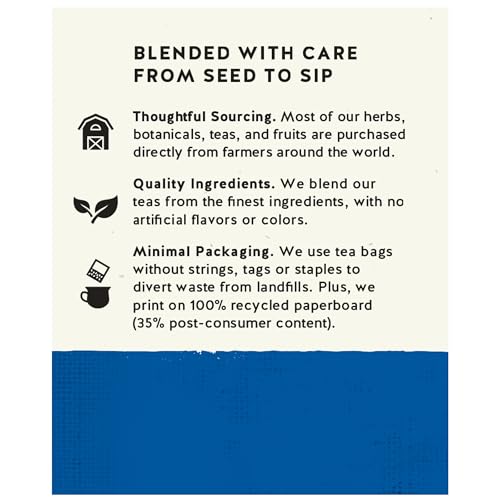 BLENDED WITH CARE
FROM SEED TO SIP

Thoughtful Sourcing. Most of our herbs, botanicals, teas, and fruits are purchased directly from farmers around the world.

Quality Ingredients. We blend our teas from the finest ingredients, with no artificial flavors or colors.

Minimal Packaging. We use tea bags without strings, tags or staples to divert waste from landfills. Plus, we print on 100% recycled paperboard (35% post-consumer content).